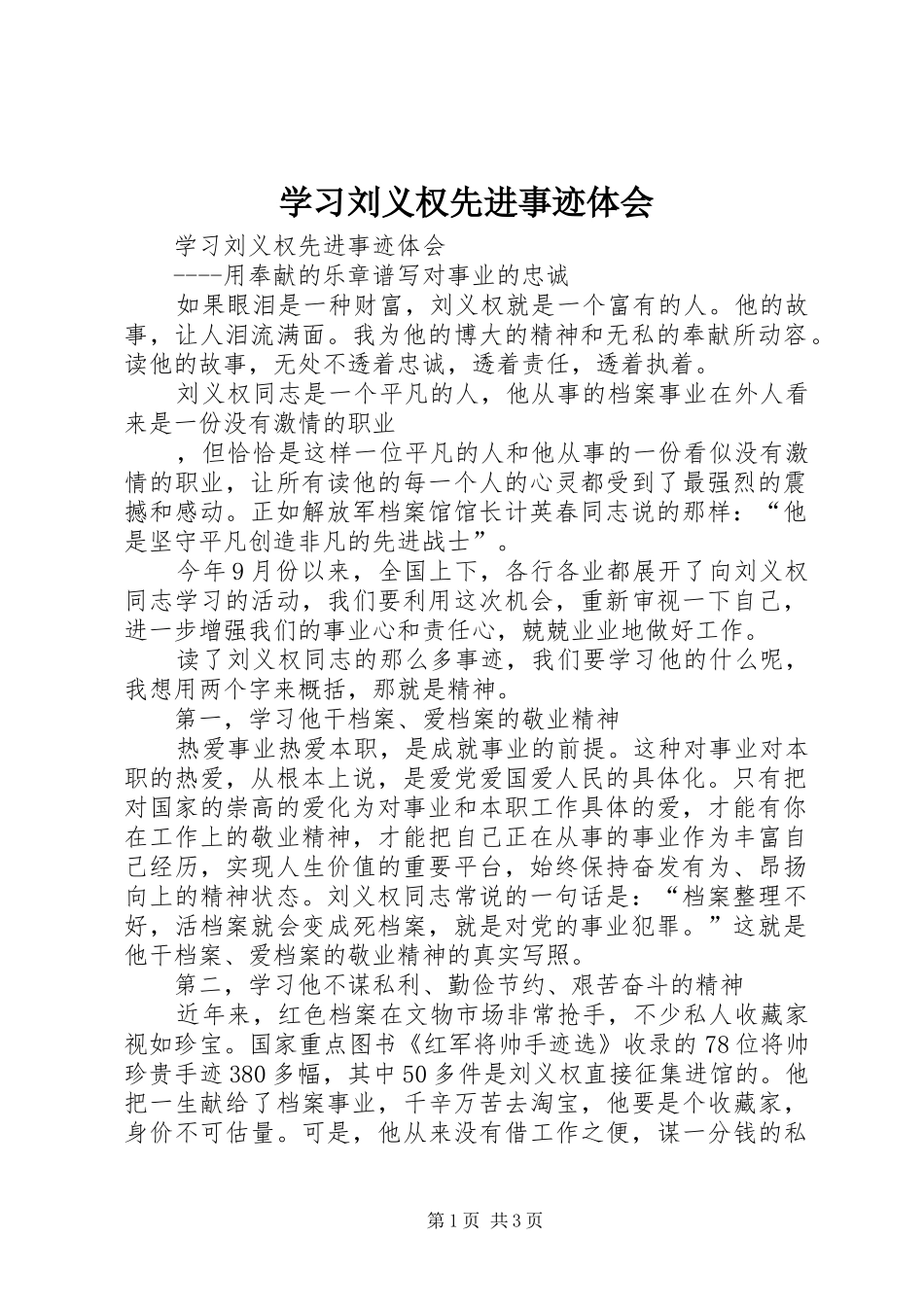 学习刘义权先进事迹体会

学习刘义权先进事迹体会

----用奉献的乐章谱写对事业的忠诚

如果眼泪是一种财富，刘义权就是一个富有的人。他的故事，让人泪流满面。我为他的博大的精神和无私的奉献所动容。读他的故事，无处不透着忠诚，透着责任，透着执着。

刘义权同志是一个平凡的人，他从事的档案事业在外人看来是一份没有激情的职业

，但恰恰是这样一位平凡的人和他从事的一份看似没有激情的职业，让所有读他的每一个人的心灵都受到了最强烈的震撼和感动。正如解放军档案馆馆长计英春同志说的那样：“他是坚守平凡创造非凡的先进战士”。

今年9月份以来，全国上下，各行各业都展开了向刘义权同志学习的活动，我们要利用这次机会，重新审视一下自己，进一步增强我们的事业心和责任心，兢兢业业地做好工作。

读了刘义权同志的那么多事迹，我们要学习他的什么呢，我想用两个字来概括，那就是精神。

第一，学习他干档案、爱档案的敬业精神

热爱事业热爱本职，是成就事业的前提。这种对事业对本职的热爱，从根本上说，是爱党爱国爱人民的具体化。只有把对国家的崇高的爱化为对事业和本职工作具体的爱，才能有你在工作上的敬业精神，才能把自己正在从事的事业作为丰富自己经历，实现人生价值的重要平台，始终保持奋发有为、昂扬向上的精神状态。刘义权同志常说的一句话是：“档案整理不好，活档案就会变成死档案，就是对党的事业犯罪。”这就是他干档案、爱档案的敬业精神的真实写照。

第二，学习他不谋私利、勤俭节约、艰苦奋斗的精神

近年来，红色档案在文物市场非常抢手，不少私人收藏家视如珍宝。国家重点图书《红军将帅手迹选》收录的78位将帅珍贵手迹380多幅，其中50多件是刘义权直接征集进馆的。他把一生献给了档案事业，千辛万苦去淘宝，他要是个收藏家，身价不可估量。可是，他从来没有借工作之便，谋一分钱的私

第1页 共3页